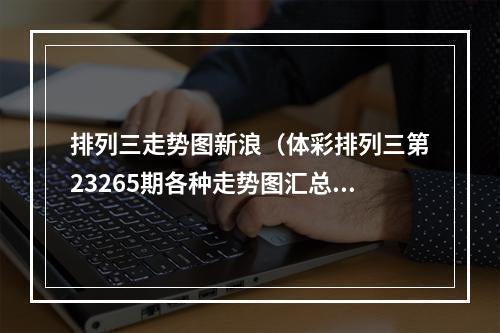 排列三走势图新浪（体彩排列三第23265期各种走势图汇总...